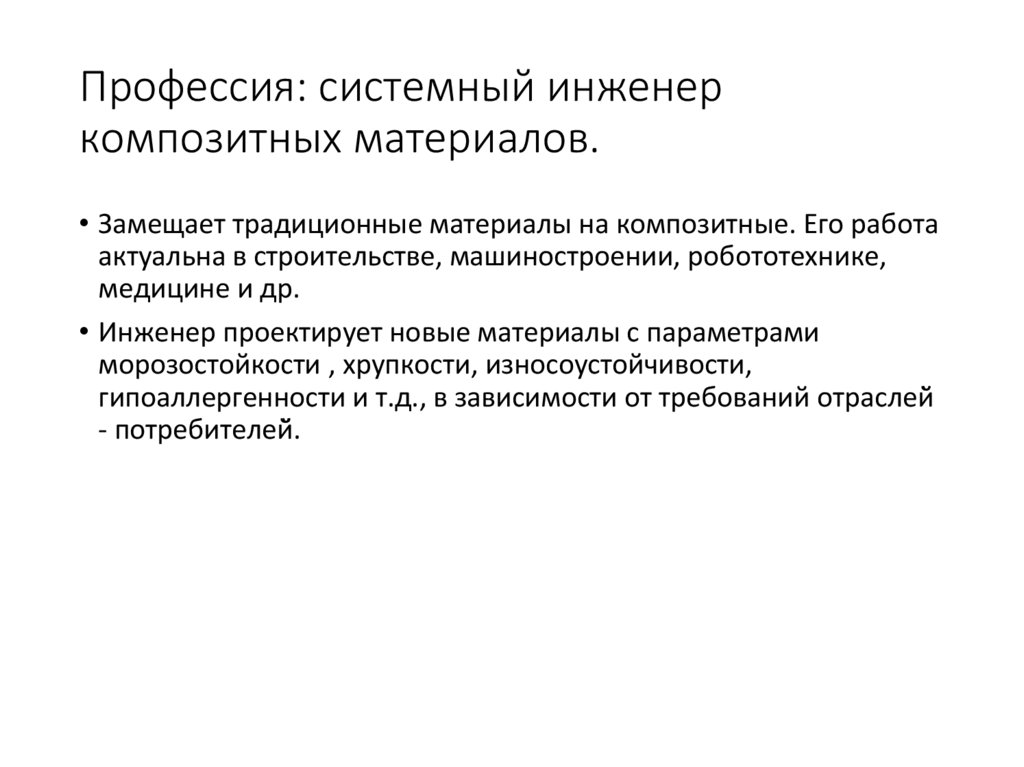 Профессия: системный инженер композитных материалов.

• Замещает традиционные материалы на композитные. Его работа актуальна в строительстве, машиностроении, робототехнике, медицине и др.

• Инженер проектирует новые материалы с параметрами морозостойкости , хрупкости, износоустойчивости, гипоаллергенности и т.д., в зависимости от требований отраслей - потребителей.